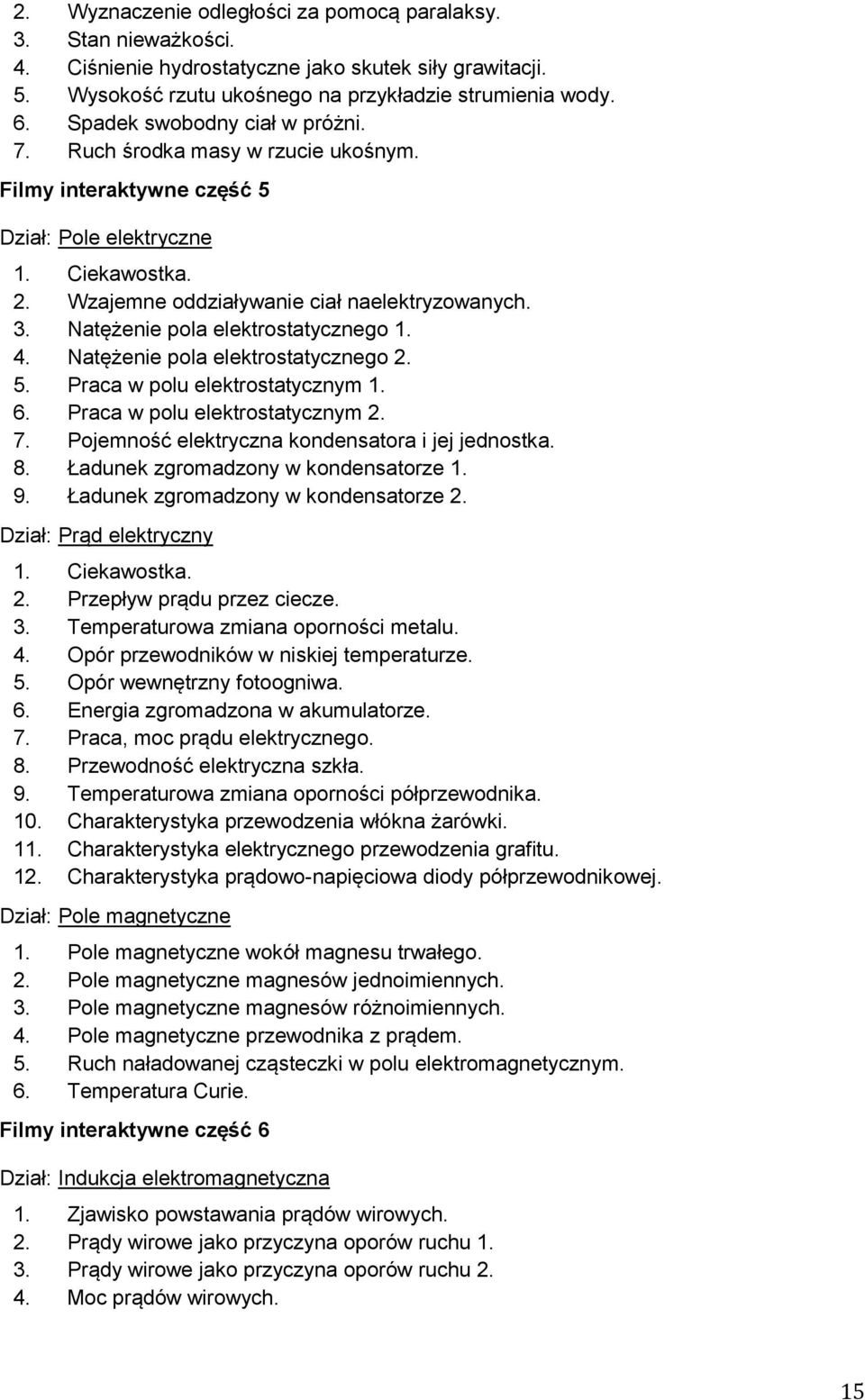 2. Wyznaczenie odległości za pomocą paralaksy.
3. Stan nieważkości.
4. Ciśnienie hydrostatyczne jako skutek siły grawitacji.
5. Wysokość rzutu ukośnego na przykładzie strumienia wody.
6. Spadek swobodny ciał w próżni.
7. Ruch środka masy w rzucie ukośnym.

Filmy interaktywne część 5

Dział: Pole elektryczne

1. Ciekawostka.
2. Wzajemne oddziaływanie ciał naelektryzowanych.
3. Natężenie pola elektrostatycznego 1.
4. Natężenie pola elektrostatycznego 2.
5. Praca w polu elektrostatycznym 1.
6. Praca w polu elektrostatycznym 2.
7. Pojemność elektryczna kondensatora i jej jednostka.
8. Ładunek zgromadzony w kondensatorze 1.
9. Ładunek zgromadzony w kondensatorze 2.

Dział: Prąd elektryczny

1. Ciekawostka.
2. Przepływ prądu przez ciecze.
3. Temperaturowa zmiana oporności metalu.
4. Opór przewodników w niskiej temperaturze.
5. Opór wewnętrzny fotoogniwa.
6. Energia zgromadzona w akumulatorze.
7. Praca, moc prądu elektrycznego.
8. Przewodność elektryczna szkła.
9. Temperaturowa zmiana oporności półprzewodnika.
10. Charakterystyka przewodzenia włókna żarówki.
11. Charakterystyka elektrycznego przewodzenia grafitu.
12. Charakterystyka prądowo-napięciowa diody półprzewodnikowej.

Dział: Pole magnetyczne

1. Pole magnetyczne wokół magnesu trwałego.
2. Pole magnetyczne magnesów jednoimiennych.
3. Pole magnetyczne magnesów różnoimiennych.
4. Pole magnetyczne przewodnika z prądem.
5. Ruch naładowanej cząsteczki w polu elektromagnetycznym.
6. Temperatura Curie.

Filmy interaktywne część 6

Dział: Indukcja elektromagnetyczna

1. Zjawisko powstawania prądów wirowych.
2. Prądy wirowe jako przyczyna oporów ruchu 1.
3. Prądy wirowe jako przyczyna oporów ruchu 2.
4. Moc prądów wirowych.

15